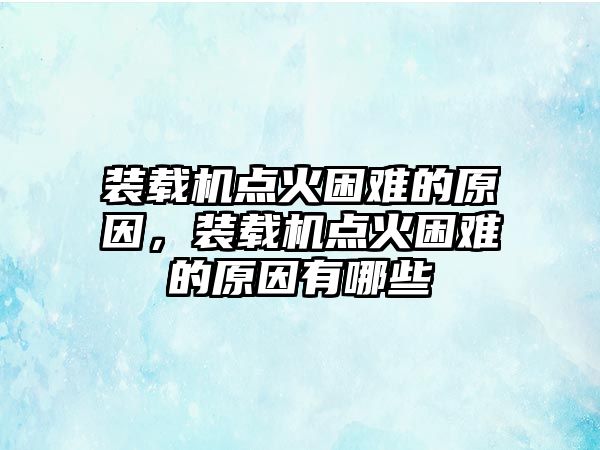 装载机点火困难的原因，装载机点火困难的原因有哪些